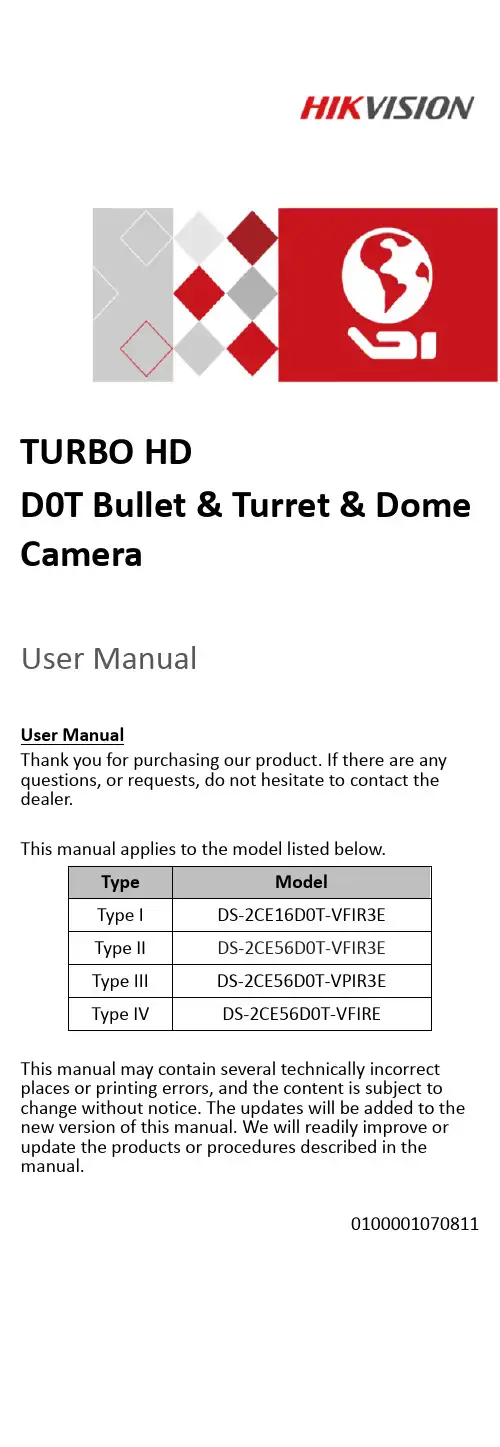 HIKVISION

TURBO HD
D0T Bullet & Turret & Dome Camera

User Manual

User Manual

Thank you for purchasing our product. If there are any questions, or requests, do not hesitate to contact the dealer.

This manual applies to the model listed below.

| Type | Model |
|---|---|
| Type I | DS-2CE16D0T-VFIR3E |
| Type II | DS-2CE56D0T-VFIR3E |
| Type III | DS-2CE56D0T-VPIR3E |
| Type IV | DS-2CE56D0T-VFIRE |

This manual may contain several technically incorrect places or printing errors, and the content is subject to change without notice. The updates will be added to the new version of this manual. We will readily improve or update the products or procedures described in the manual.

0100001070811